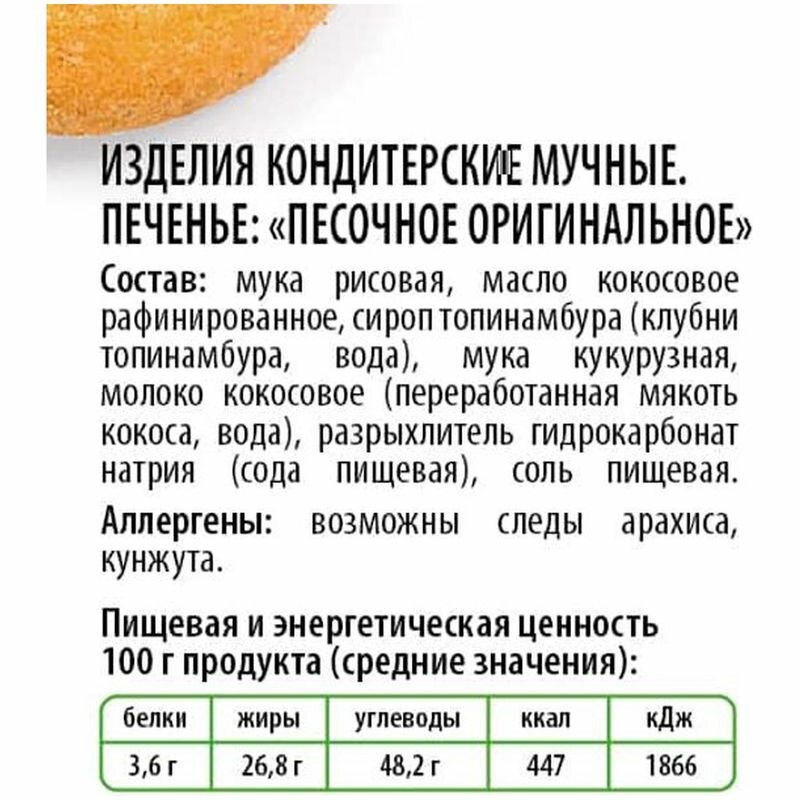 ИЗДЕЛИЯ КОНДИТЕРСКИЕ МУЧНЫЕ.
ПЕЧЕНЬЕ: «ПЕСОЧНОЕ ОРИГИНАЛЬНОЕ»

Состав: мука рисовая, масло кокосовое рафинированное, сироп топинамбура (клубни топинамбура, вода), мука кукурузная, молоко кокосовое (переработанная мякоть кокоса, вода), разрыхлитель гидрокарбонат натрия (сода пищевая), соль пищевая.

Аллергены: возможны следы арахиса, кунжута.

Пищевая и энергетическая ценность 100 г продукта (средние значения):

| белки | жиры | углеводы | ккал | кДж |
|---|---|---|---|---|
| 3,6 г | 26,8 г | 48,2 г | 447 | 1866 |